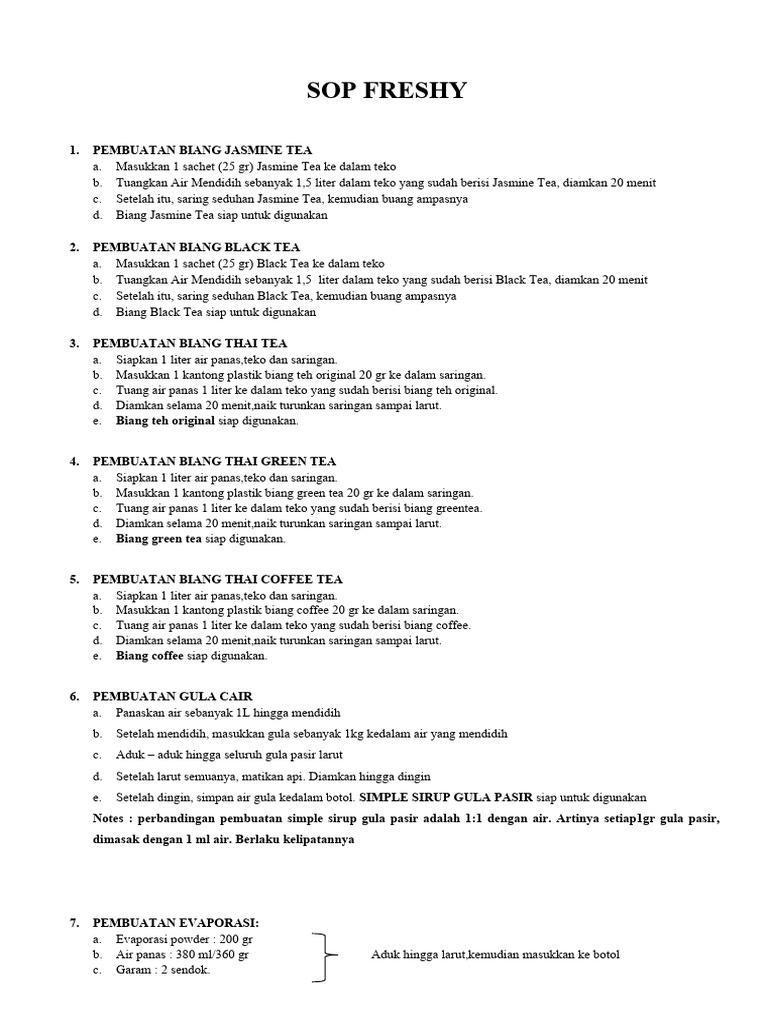 SOP FRESHY

1. PEMBUATAN BIANG JASMINE TEA
a. Masukkan 1 sachet (25 gr) Jasmine Tea ke dalam teko
b. Tuangkan Air Mendidih sebanyak 1,5 liter dalam teko yang sudah berisi Jasmine Tea, diamkan 20 menit
c. Setelah itu, saring seduhan Jasmine Tea, kemudian buang ampasnya
d. Biang Jasmine Tea siap untuk digunakan

2. PEMBUATAN BIANG BLACK TEA
a. Masukkan 1 sachet (25 gr) Black Tea ke dalam teko
b. Tuangkan Air Mendidih sebanyak 1,5 liter dalam teko yang sudah berisi Black Tea, diamkan 20 menit
c. Setelah itu, saring seduhan Black Tea, kemudian buang ampasnya
d. Biang Black Tea siap untuk digunakan

3. PEMBUATAN BIANG THAI TEA
a. Siapkan 1 liter air panas,teko dan saringan.
b. Masukkan 1 kantong plastik biang teh original 20 gr ke dalam saringan.
c. Tuang air panas 1 liter ke dalam teko yang sudah berisi biang teh original.
d. Diamkan selama 20 menit,naik turunkan saringan sampai larut.
e. Biang teh original siap digunakan.

4. PEMBUATAN BIANG THAI GREEN TEA
a. Siapkan 1 liter air panas,teko dan saringan.
b. Masukkan 1 kantong plastik biang green tea 20 gr ke dalam saringan.
c. Tuang air panas 1 liter ke dalam teko yang sudah berisi biang greentea.
d. Diamkan selama 20 menit,naik turunkan saringan sampai larut.
e. Biang green tea siap digunakan.

5. PEMBUATAN BIANG THAI COFFEE TEA
a. Siapkan 1 liter air panas,teko dan saringan.
b. Masukkan 1 kantong plastik biang coffee 20 gr ke dalam saringan.
c. Tuang air panas 1 liter ke dalam teko yang sudah berisi biang coffee.
d. Diamkan selama 20 menit,naik turunkan saringan sampai larut.
e. Biang coffee siap digunakan.

6. PEMBUATAN GULA CAIR
a. Panaskan air sebanyak 1L hingga mendidih
b. Setelah mendidih, masukkan gula sebanyak 1kg kedalam air yang mendidih
c. Aduk – aduk hingga seluruh gula pasir larut
d. Setelah larut semuanya, matikan api. Diamkan hingga dingin
e. Setelah dingin, simpan air gula kedalam botol. SIMPLE SIRUP GULA PASIR siap untuk digunakan
Notes : perbandingan pembuatan simple sirup gula pasir adalah 1:1 dengan air. Artinya setiap1gr gula pasir, dimasak dengan 1 ml air. Berlaku kelipatannya

7. PEMBUATAN EVAPORASI:
a. Evaporasi powder : 200 gr
b. Air panas : 380 ml/360 gr
c. Garam : 2 sendok.
Aduk hingga larut,kemudian masukkan ke botol